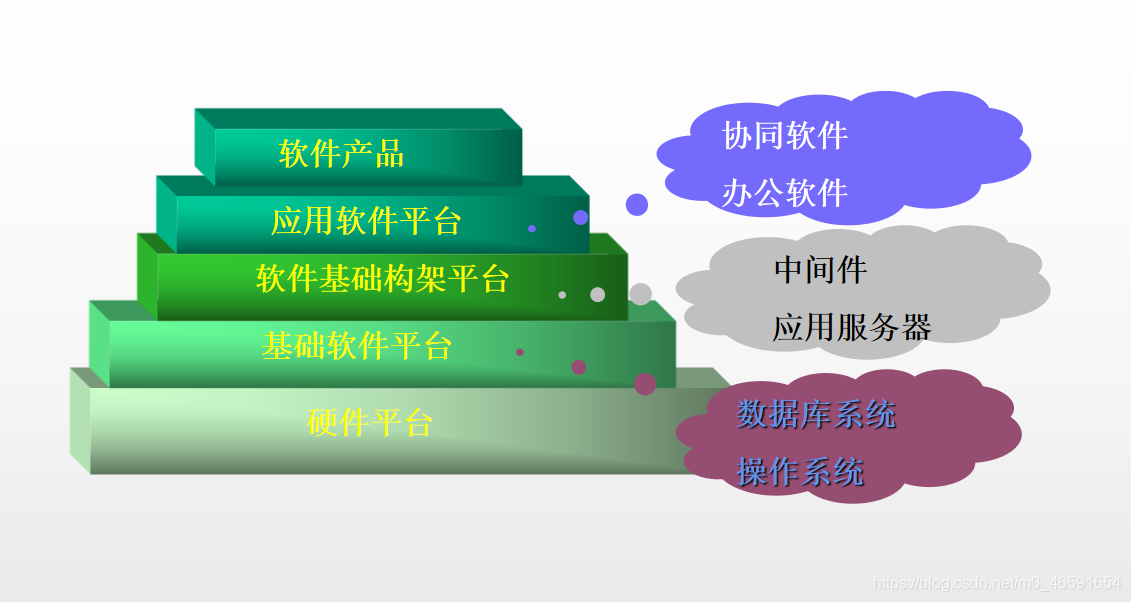 软件产品
应用软件平台
软件基础构架平台
基础软件平台
硬件平台

协同软件
办公软件

中间件
应用服务器

数据库系统
操作系统

https://blog.csdn.net/m0_46591654